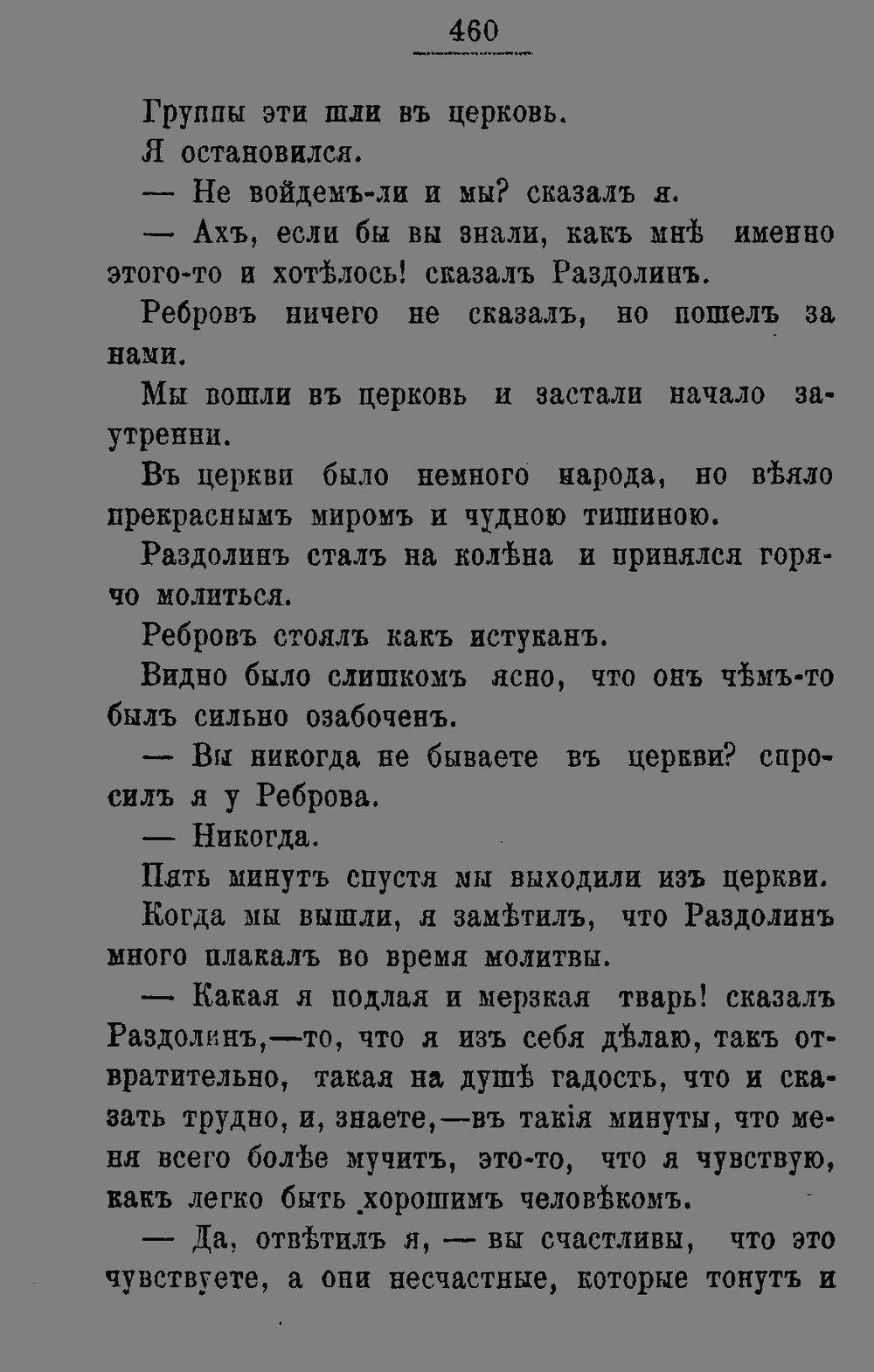 460

Группы эти шли въ церковь.

Я остановился.

— Не войдемъ-ли и мы? сказалъ я.

— Ахъ, если бы вы знали, какъ мнѣ именно этого-то и хотѣлось! сказалъ Раздолинъ.

Ребровъ ничего не сказалъ, но пошелъ за нами.

Мы вошли въ церковь и застали начало заутренни.

Въ церкви было немного народа, но вѣяло прекраснымъ миромъ и чудною тишиною.

Раздолинъ сталъ на колѣна и принялся горячо молиться.

Ребровъ стоялъ какъ истуканъ.

Видно было слишкомъ ясно, что онъ чѣмъ-то былъ сильно озабоченъ.

— Вы никогда не бываете въ церкви? спросилъ я у Реброва.

— Никогда.

Пять минутъ спустя мы выходили изъ церкви.

Когда мы вышли, я замѣтилъ, что Раздолинъ много плакалъ во время молитвы.

— Какая я подлая и мерзкая тварь! сказалъ Раздолинъ,—то, что я изъ себя дѣлаю, такъ отвратительно, такая на душѣ гадость, что и сказать трудно, и, знаете,—въ такія минуты, что меня всего болѣе мучитъ, это-то, что я чувствую, какъ легко быть хорошимъ человѣкомъ.

— Да, отвѣтилъ я, — вы счастливы, что это чувствуете, а они несчастные, которые тонутъ и